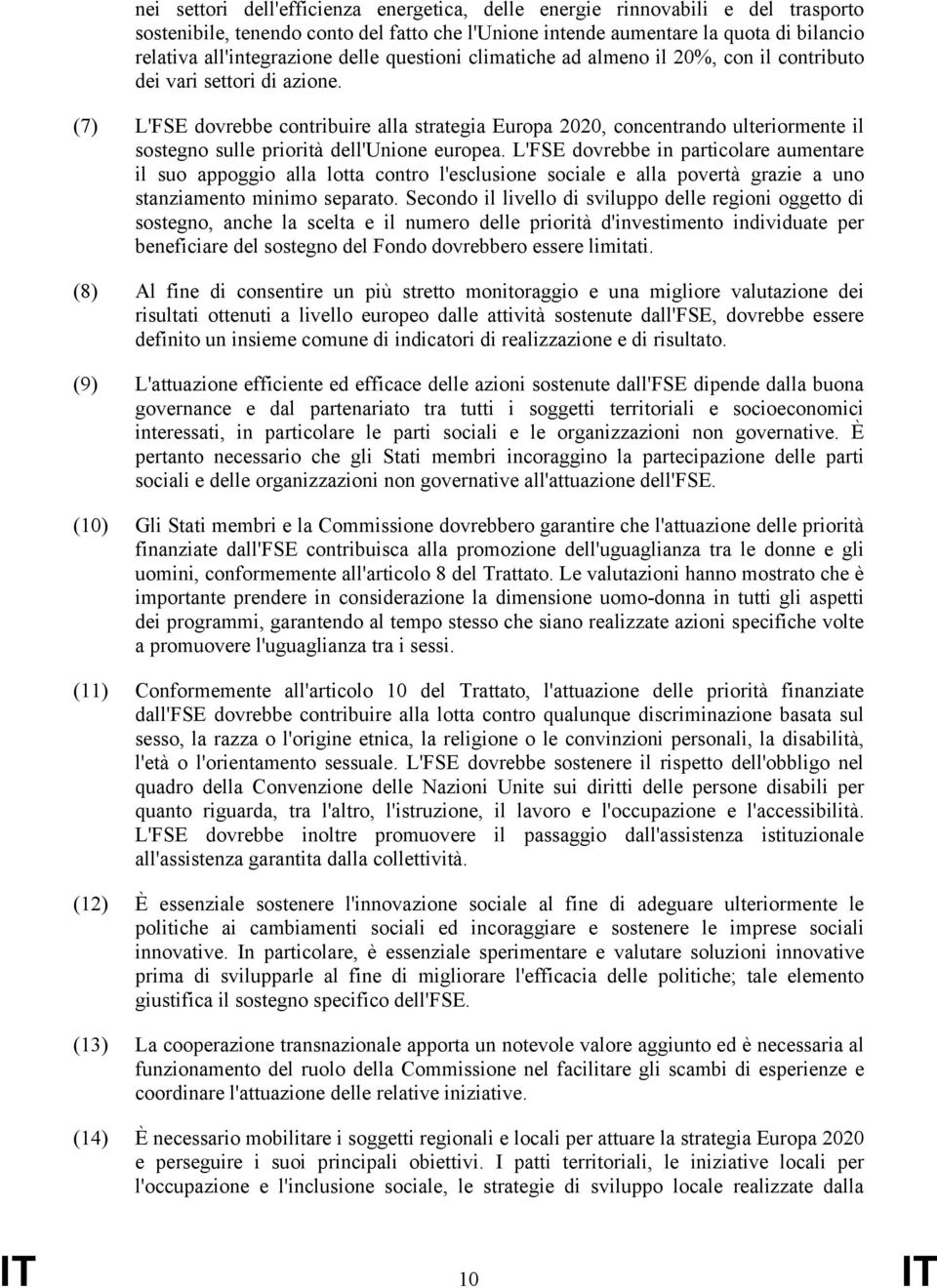 nei settori dell'efficienza energetica, delle energie rinnovabili e del trasporto sostenibile, tenendo conto del fatto che l'Unione intende aumentare la quota di bilancio relativa all'integrazione delle questioni climatiche ad almeno il 20%, con il contributo dei vari settori di azione.

(7) L'FSE dovrebbe contribuire alla strategia Europa 2020, concentrando ulteriormente il sostegno sulle priorità dell'Unione europea. L'FSE dovrebbe in particolare aumentare il suo appoggio alla lotta contro l'esclusione sociale e alla povertà grazie a uno stanziamento minimo separato. Secondo il livello di sviluppo delle regioni oggetto di sostegno, anche la scelta e il numero delle priorità d'investimento individuate per beneficiare del sostegno del Fondo dovrebbero essere limitati.

(8) Al fine di consentire un più stretto monitoraggio e una migliore valutazione dei risultati ottenuti a livello europeo dalle attività sostenute dall'FSE, dovrebbe essere definito un insieme comune di indicatori di realizzazione e di risultato.

(9) L'attuazione efficiente ed efficace delle azioni sostenute dall'FSE dipende dalla buona governance e dal partenariato tra tutti i soggetti territoriali e socioeconomici interessati, in particolare le parti sociali e le organizzazioni non governative. È pertanto necessario che gli Stati membri incoraggino la partecipazione delle parti sociali e delle organizzazioni non governative all'attuazione dell'FSE.

(10) Gli Stati membri e la Commissione dovrebbero garantire che l'attuazione delle priorità finanziate dall'FSE contribuisca alla promozione dell'uguaglianza tra le donne e gli uomini, conformemente all'articolo 8 del Trattato. Le valutazioni hanno mostrato che è importante prendere in considerazione la dimensione uomo-donna in tutti gli aspetti dei programmi, garantendo al tempo stesso che siano realizzate azioni specifiche volte a promuovere l'uguaglianza tra i sessi.

(11) Conformemente all'articolo 10 del Trattato, l'attuazione delle priorità finanziate dall'FSE dovrebbe contribuire alla lotta contro qualunque discriminazione basata sul sesso, la razza o l'origine etnica, la religione o le convinzioni personali, la disabilità, l'età o l'orientamento sessuale. L'FSE dovrebbe sostenere il rispetto dell'obbligo nel quadro della Convenzione delle Nazioni Unite sui diritti delle persone disabili per quanto riguarda, tra l'altro, l'istruzione, il lavoro e l'occupazione e l'accessibilità. L'FSE dovrebbe inoltre promuovere il passaggio dall'assistenza istituzionale all'assistenza garantita dalla collettività.

(12) È essenziale sostenere l'innovazione sociale al fine di adeguare ulteriormente le politiche ai cambiamenti sociali ed incoraggiare e sostenere le imprese sociali innovative. In particolare, è essenziale sperimentare e valutare soluzioni innovative prima di svilupparle al fine di migliorare l'efficacia delle politiche; tale elemento giustifica il sostegno specifico dell'FSE.

(13) La cooperazione transnazionale apporta un notevole valore aggiunto ed è necessaria al funzionamento del ruolo della Commissione nel facilitare gli scambi di esperienze e coordinare l'attuazione delle relative iniziative.

(14) È necessario mobilitare i soggetti regionali e locali per attuare la strategia Europa 2020 e perseguire i suoi principali obiettivi. I patti territoriali, le iniziative locali per l'occupazione e l'inclusione sociale, le strategie di sviluppo locale realizzate dalla

IT 10 IT